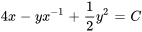 $4x - yx^{-1} + \frac{1}{2}y^2 = C$